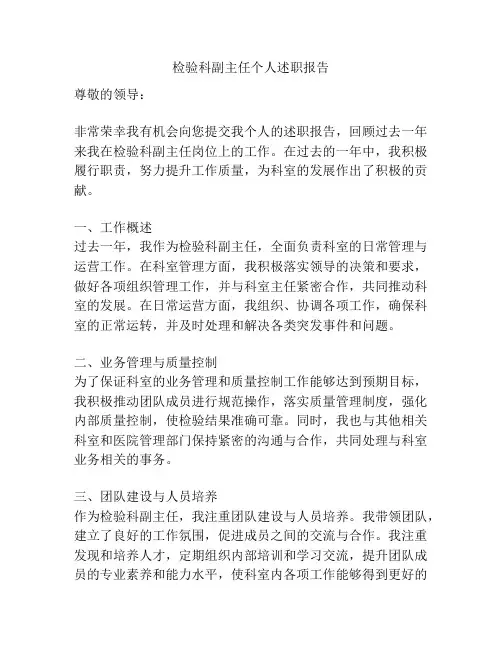 检验科副主任个人述职报告

尊敬的领导：

非常荣幸我有机会向您提交我个人的述职报告，回顾过去一年来我在检验科副主任岗位上的工作。在过去的一年中，我积极履行职责，努力提升工作质量，为科室的发展作出了积极的贡献。

一、工作概述
过去一年，我作为检验科副主任，全面负责科室的日常管理与运营工作。在科室管理方面，我积极落实领导的决策和要求，做好各项组织管理工作，并与科室主任紧密合作，共同推动科室的发展。在日常运营方面，我组织、协调各项工作，确保科室的正常运转，并及时处理和解决各类突发事件和问题。

二、业务管理与质量控制
为了保证科室的业务管理和质量控制工作能够达到预期目标，我积极推动团队成员进行规范操作，落实质量管理制度，强化内部质量控制，使检验结果准确可靠。同时，我也与其他相关科室和医院管理部门保持紧密的沟通与合作，共同处理与科室业务相关的事务。

三、团队建设与人员培养
作为检验科副主任，我注重团队建设与人员培养。我带领团队，建立了良好的工作氛围，促进成员之间的交流与合作。我注重发现和培养人才，定期组织内部培训和学习交流，提升团队成员的专业素养和能力水平，使科室内各项工作能够得到更好的